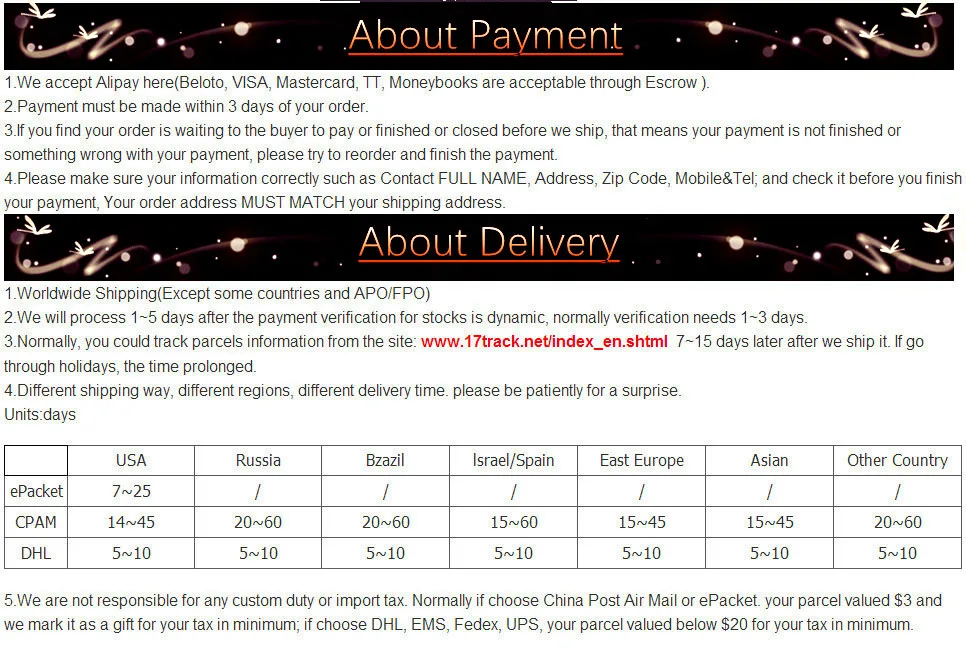 About Payment

1.We accept Alipay here(Beloto, VISA, Mastercard, TT, Moneybooks are acceptable through Escrow ).

2.Payment must be made within 3 days of your order.

3.If you find your order is waiting to the buyer to pay or finished or closed before we ship, that means your payment is not finished or something wrong with your payment, please try to reorder and finish the payment.

4.Please make sure your information correctly such as Contact FULL NAME, Address, Zip Code, Mobile&Tel; and check it before you finish your payment, Your order address MUST MATCH your shipping address.

About Delivery

1.Worldwide Shipping(Except some countries and APO/FPO)

2.We will process 1~5 days after the payment verification for stocks is dynamic, normally verification needs 1~3 days.

3.Normally, you could track parcels information from the site: www.17track.net/index_en.shtml 7~15 days later after we ship it. If go through holidays, the time prolonged.

4.Different shipping way, different regions, different delivery time. please be patiently for a surprise.

Units:days

| | USA | Russia | Bzazil | Israel/Spain | East Europe | Asian | Other Country |
|---|---|---|---|---|---|---|---|
| ePacket | 7~25 | / | / | / | / | / | / |
| CPAM | 14~45 | 20~60 | 20~60 | 15~60 | 15~45 | 15~45 | 20~60 |
| DHL | 5~10 | 5~10 | 5~10 | 5~10 | 5~10 | 5~10 | 5~10 |

5.We are not responsible for any custom duty or import tax. Normally if choose China Post Air Mail or ePacket. your parcel valued $3 and we mark it as a gift for your tax in minimum; if choose DHL, EMS, Fedex, UPS, your parcel valued below $20 for your tax in minimum.